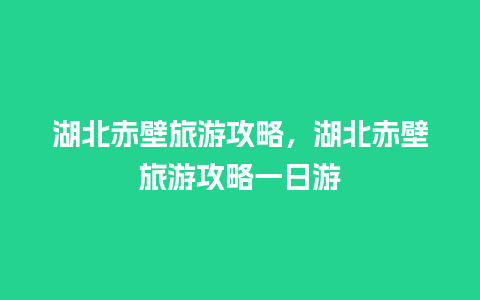 湖北赤壁旅游攻略，湖北赤壁旅游攻略一日游